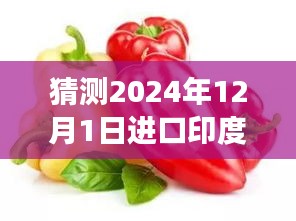 猜测2024年12月1日进口印度